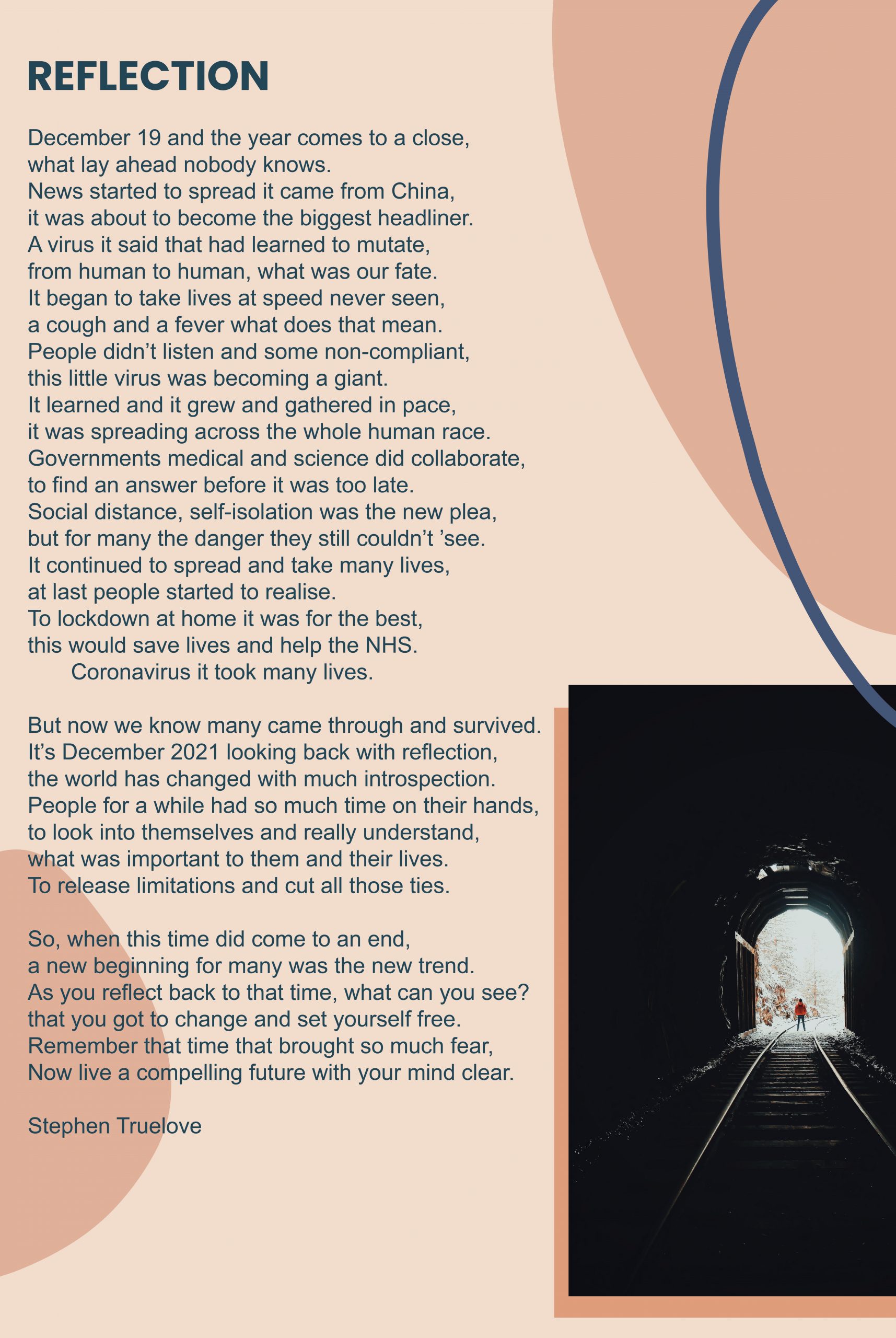 REFLECTION

December 19 and the year comes to a close,
what lay ahead nobody knows.
News started to spread it came from China,
it was about to become the biggest headliner.
A virus it said that had learned to mutate,
from human to human, what was our fate.
It began to take lives at speed never seen,
a cough and a fever what does that mean.
People didn't listen and some non-compliant,
this little virus was becoming a giant.
It learned and it grew and gathered in pace,
it was spreading across the whole human race.
Governments medical and science did collaborate,
to find an answer before it was too late.
Social distance, self-isolation was the new plea,
but for many the danger they still couldn't 'see.
It continued to spread and take many lives,
at last people started to realise.
To lockdown at home it was for the best,
this would save lives and help the NHS.
Coronavirus it took many lives.

But now we know many came through and survived.
It's December 2021 looking back with reflection,
the world has changed with much introspection.
People for a while had so much time on their hands,
to look into themselves and really understand,
what was important to them and their lives.
To release limitations and cut all those ties.

So, when this time did come to an end,
a new beginning for many was the new trend.
As you reflect back to that time, what can you see?
that you got to change and set yourself free.
Remember that time that brought so much fear,
Now live a compelling future with your mind clear.

Stephen Truelove